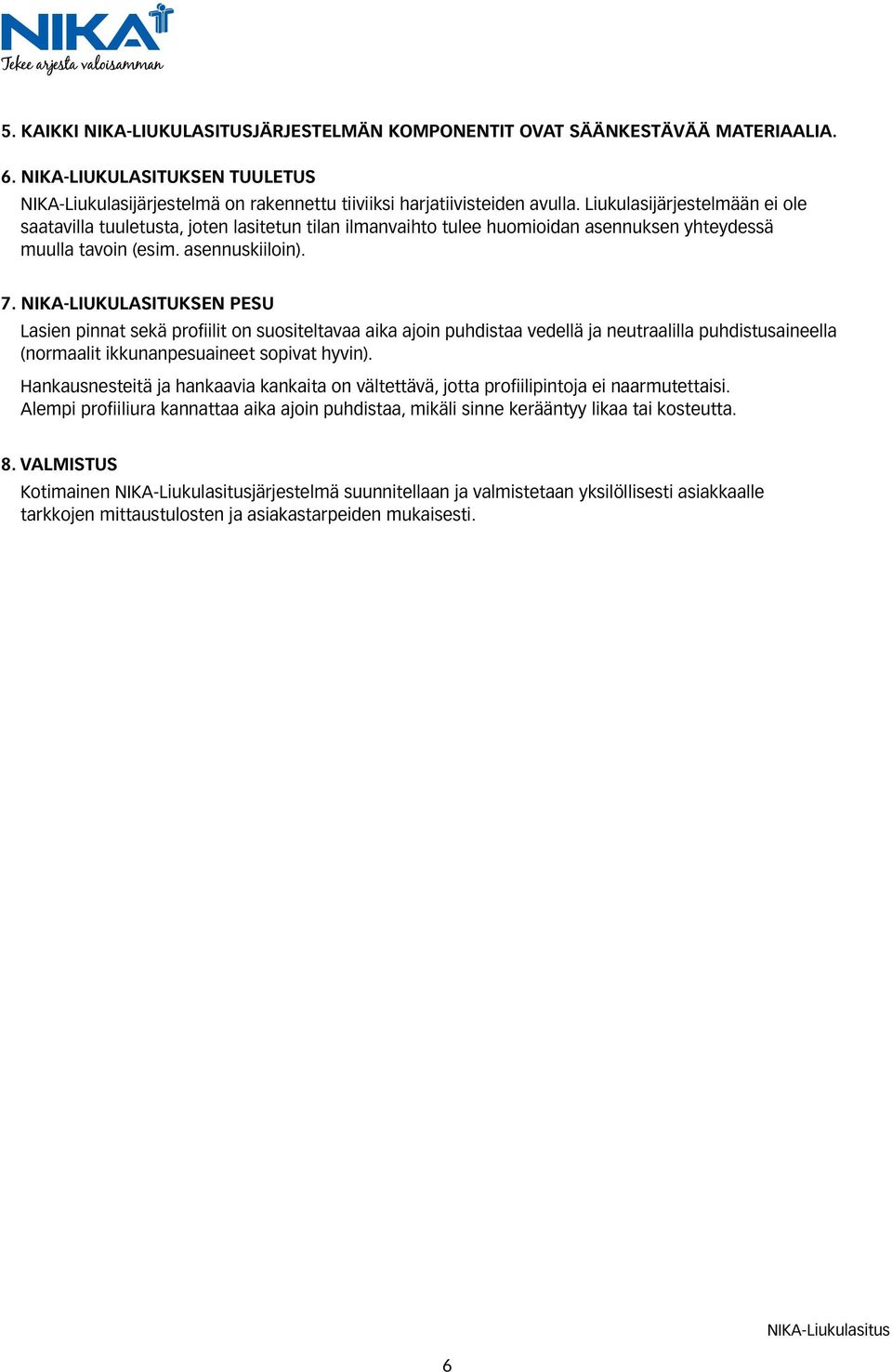 NIKA
Tekee arjesta valoisamman

5. KAIKKI NIKA-LIUKULASITUSJÄRJESTELMÄN KOMPONENTIT OVAT SÄÄNKESTÄVÄÄ MATERIAALIA.

6. NIKA-LIUKULASITUKSEN TUULETUS
NIKA-Liukulasijärjestelmä on rakennettu tiiviiksi harjatiivisteiden avulla. Liukulasijärjestelmään ei ole saatavilla tuuletusta, joten lasitetun tilan ilmanvaihto tulee huomioidan asennuksen yhteydessä muulla tavoin (esim. asennuskiiloin).

7. NIKA-LIUKULASITUKSEN PESU
Lasien pinnat sekä profiilit on suositeltavaa aika ajoin puhdistaa vedellä ja neutraalilla puhdistusaineella (normaalit ikkunanpesuaineet sopivat hyvin).

Hankausnesteitä ja hankaavia kankaita on vältettävä, jotta profiilipintoja ei naarmutettaisi. Alempi profiiliura kannattaa aika ajoin puhdistaa, mikäli sinne kerääntyy likaa tai kosteutta.

8. VALMISTUS
Kotimainen NIKA-Liukulasitusjärjestelmä suunnitellaan ja valmistetaan yksilöllisesti asiakkaalle tarkkojen mittaustulosten ja asiakastarpeiden mukaisesti.

NIKA-Liukulasitus

6